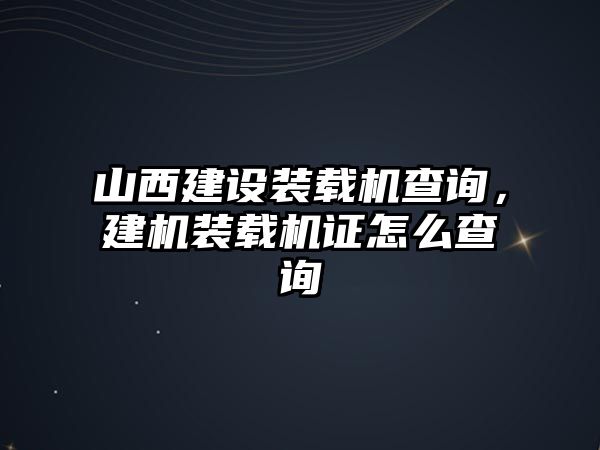 山西建设装载机查询，建机装载机证怎么查询